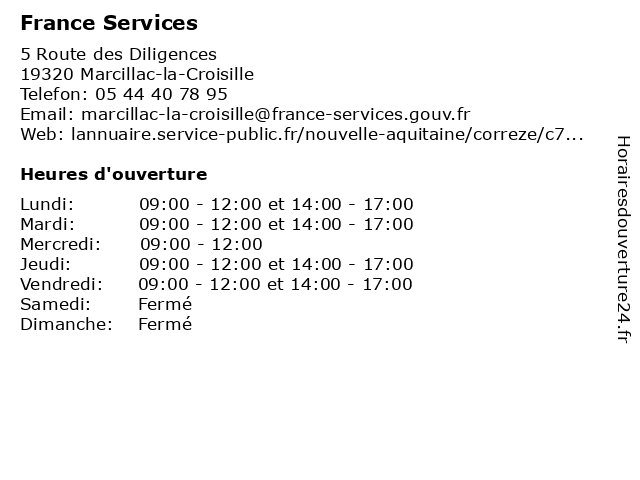 France Services

5 Route des Diligences
19320 Marcillac-la-Croisille
Telefon: 05 44 40 78 95
Email: marcillac-la-croisille@france-services.gouv.fr
Web: lannuaire.service-public.fr/nouvelle-aquitaine/correze/c7...

Heures d'ouverture

| | |
|---|---|
| Lundi: | 09:00 - 12:00 et 14:00 - 17:00 |
| Mardi: | 09:00 - 12:00 et 14:00 - 17:00 |
| Mercredi: | 09:00 - 12:00 |
| Jeudi: | 09:00 - 12:00 et 14:00 - 17:00 |
| Vendredi: | 09:00 - 12:00 et 14:00 - 17:00 |
| Samedi: | Fermé |
| Dimanche: | Fermé |

Horairesdouverture24.fr